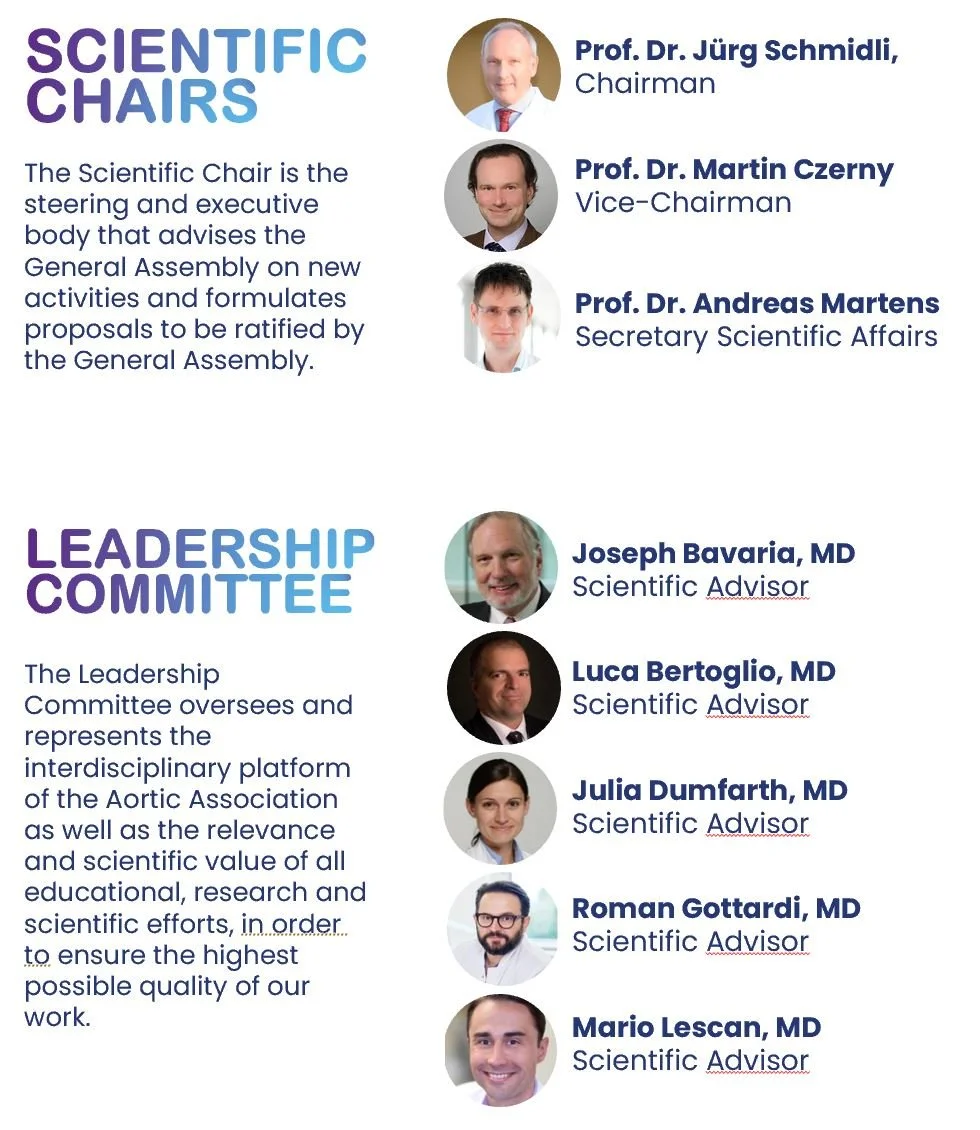 SCIENTIFIC CHAIRS

The Scientific Chair is the steering and executive body that advises the General Assembly on new activities and formulates proposals to be ratified by the General Assembly.

Prof. Dr. Jürg Schmidli, Chairman

Prof. Dr. Martin Czerny Vice-Chairman

Prof. Dr. Andreas Martens Secretary Scientific Affairs

LEADERSHIP COMMITTEE

The Leadership Committee oversees and represents the interdisciplinary platform of the Aortic Association as well as the relevance and scientific value of all educational, research and scientific efforts, in order to ensure the highest possible quality of our work.

Joseph Bavaria, MD Scientific Advisor

Luca Bertoglio, MD Scientific Advisor

Julia Dumfarth, MD Scientific Advisor

Roman Gottardi, MD Scientific Advisor

Mario Lescan, MD Scientific Advisor